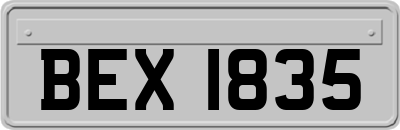 BEX 1835